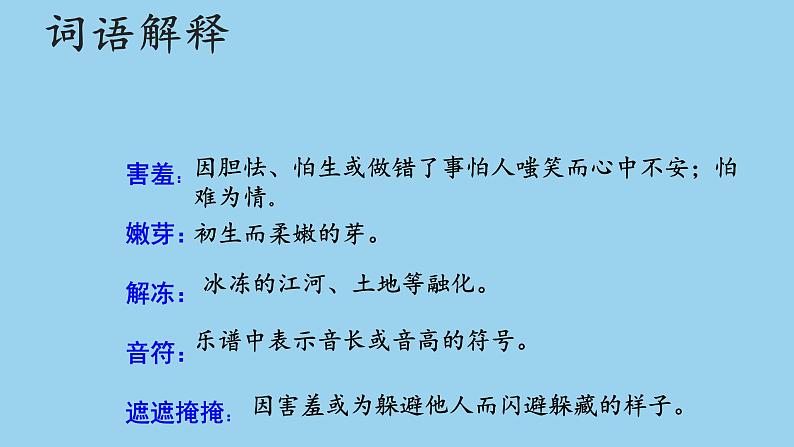 词语解释

害羞：因胆怯、怕生或做错了事怕人嗤笑而心中不安；怕难为情。

嫩芽：初生而柔嫩的芽。

解冻：冰冻的江河、土地等融化。

音符：乐谱中表示音长或音高的符号。

遮遮掩掩：因害羞或为躲避他人而闪避躲藏的样子。